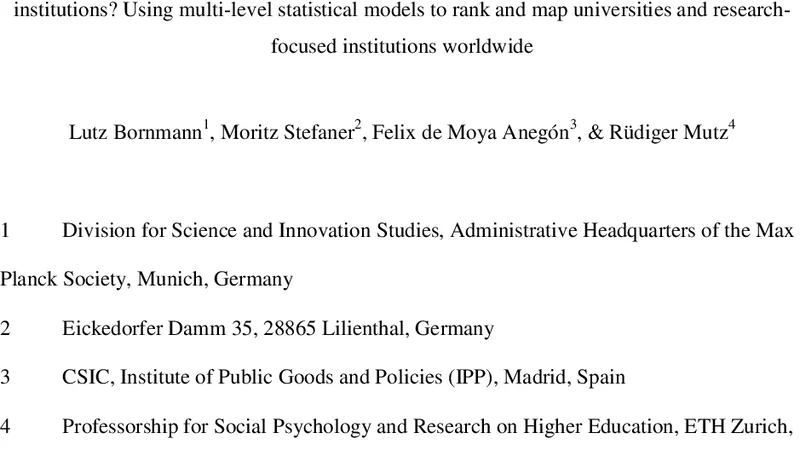 institutions? Using multi-level statistical models to rank and map universities and research-focused institutions worldwide

Lutz Bornmann$^1$, Moritz Stefaner$^2$, Felix de Moya Anegón$^3$, & Rüdiger Mutz$^4$

1 Division for Science and Innovation Studies, Administrative Headquarters of the Max Planck Society, Munich, Germany

2 Eickedorfer Damm 35, 28865 Lilienthal, Germany

3 CSIC, Institute of Public Goods and Policies (IPP), Madrid, Spain

4 Professorship for Social Psychology and Research on Higher Education, ETH Zurich,